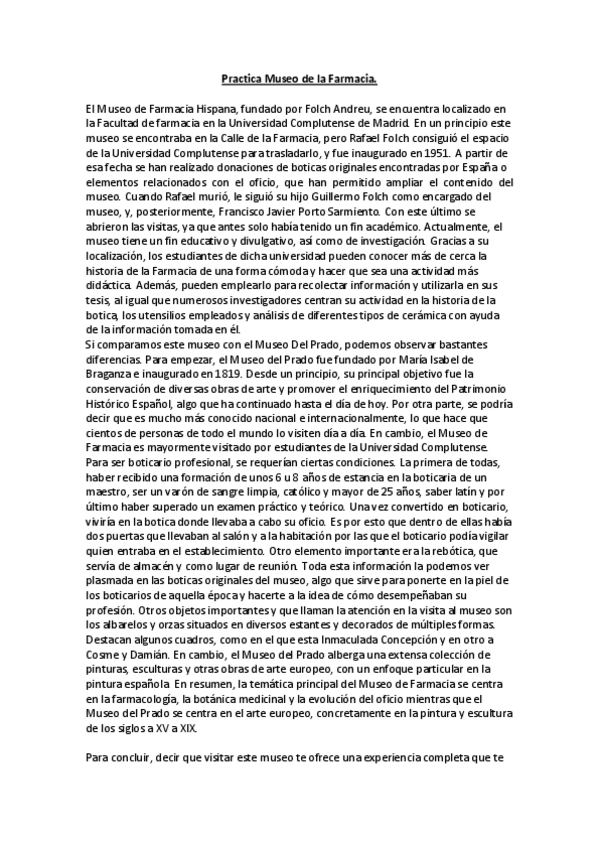 Practica Museo de la Farmacia.

El Museo de Farmacia Hispana, fundado por Folch Andreu, se encuentra localizado en la Facultad de farmacia en la Universidad Complutense de Madrid. En un principio este museo se encontraba en la Calle de la Farmacia, pero Rafael Folch consiguió el espacio de la Universidad Complutense para trasladarlo, y fue inaugurado en 1951. A partir de esa fecha se han realizado donaciones de boticas originales encontradas por España o elementos relacionados con el oficio, que han permitido ampliar el contenido del museo. Cuando Rafael murió, le siguió su hijo Guillermo Folch como encargado del museo, y, posteriormente, Francisco Javier Porto Sarmiento. Con este último se abrieron las visitas, ya que antes solo había tenido un fin académico. Actualmente, el museo tiene un fin educativo y divulgativo, así como de investigación. Gracias a su localización, los estudiantes de dicha universidad pueden conocer más de cerca la historia de la Farmacia de una forma cómoda y hacer que sea una actividad más didáctica. Además, pueden emplearlo para recolectar información y utilizarla en sus tesis, al igual que numerosos investigadores centran su actividad en la historia de la botica, los utensilios empleados y análisis de diferentes tipos de cerámica con ayuda de la información tomada en él.
Si comparamos este museo con el Museo Del Prado, podemos observar bastantes diferencias. Para empezar, el Museo del Prado fue fundado por María Isabel de Braganza e inaugurado en 1819. Desde un principio, su principal objetivo fue la conservación de diversas obras de arte y promover el enriquecimiento del Patrimonio Histórico Español, algo que ha continuado hasta el día de hoy. Por otra parte, se podría decir que es mucho más conocido nacional e internacionalmente, lo que hace que cientos de personas de todo el mundo lo visiten día a día. En cambio, el Museo de Farmacia es mayormente visitado por estudiantes de la Universidad Complutense.
Para ser boticario profesional, se requerían ciertas condiciones. La primera de todas, haber recibido una formación de unos 6 u 8 años de estancia en la boticaria de un maestro, ser un varón de sangre limpia, católico y mayor de 25 años, saber latín y por último haber superado un examen práctico y teórico. Una vez convertido en boticario, viviría en la botica donde llevaba a cabo su oficio. Es por esto que dentro de ellas había dos puertas que llevaban al salón y a la habitación por las que el boticario podía vigilar quien entraba en el establecimiento. Otro elemento importante era la rebótica, que servía de almacén y como lugar de reunión. Toda esta información la podemos ver plasmada en las boticas originales del museo, algo que sirve para ponerte en la piel de los boticarios de aquella época y hacerte a la idea de cómo desempeñaban su profesión. Otros objetos importantes y que llaman la atención en la visita al museo son los albarelos y orzas situados en diversos estantes y decorados de múltiples formas. Destacan algunos cuadros, como en el que esta Inmaculada Concepción y en otro a Cosme y Damián. En cambio, el Museo del Prado alberga una extensa colección de pinturas, esculturas y otras obras de arte europeo, con un enfoque particular en la pintura española En resumen, la temática principal del Museo de Farmacia se centra en la farmacología, la botánica medicinal y la evolución del oficio mientras que el Museo del Prado se centra en el arte europeo, concretamente en la pintura y escultura de los siglos a XV a XIX.

Para concluir, decir que visitar este museo te ofrece una experiencia completa que te